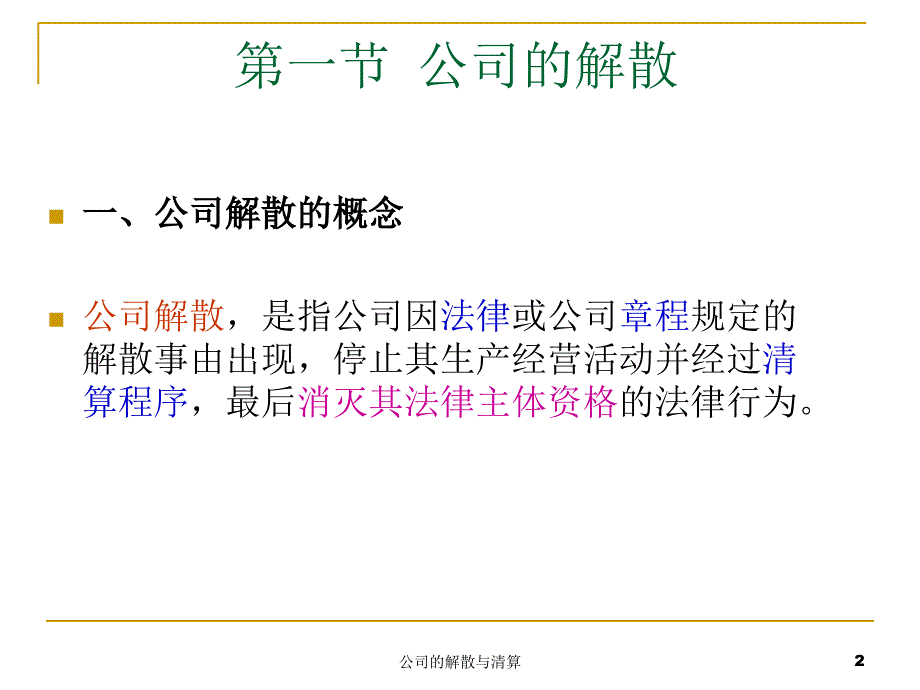 第一节  公司的解散

一、公司解散的概念

公司解散，是指公司因法律或公司章程规定的解散事由出现，停止其生产经营活动并经过清算程序，最后消灭其法律主体资格的法律行为。

公司的解散与清算

2